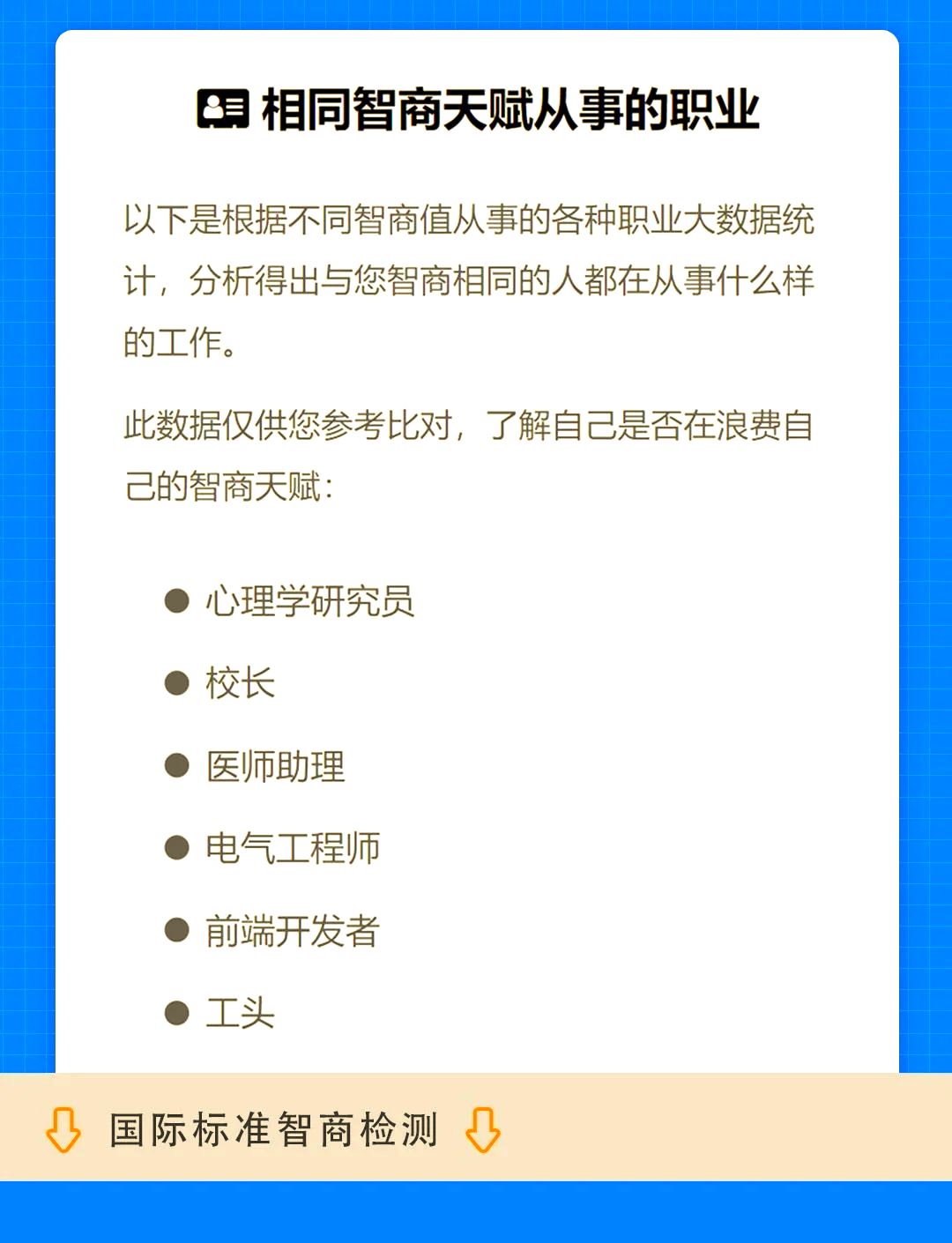 相同智商天赋从事的职业

以下是根据不同智商值从事的各种职业大数据统计，分析得出与您智商相同的人都在从事什么样的工作。

此数据仅供您参考比对，了解自己是否在浪费自己的智商天赋：

● 心理学研究员
● 校长
● 医师助理
● 电气工程师
● 前端开发者
● 工头

国际标准智商检测